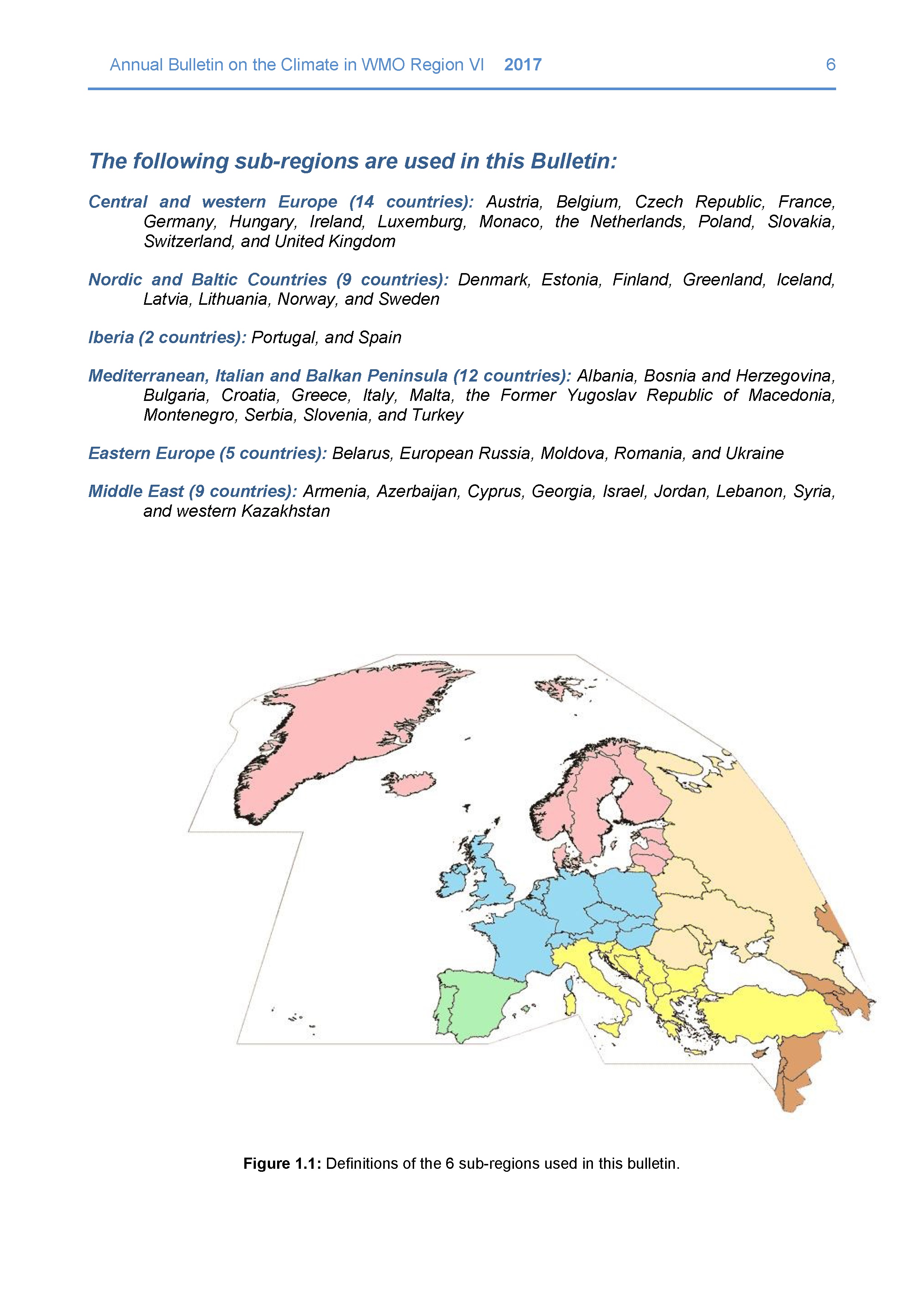 Annual Bulletin on the Climate in WMO Region VI 2017 6

The following sub-regions are used in this Bulletin:

Central and western Europe (14 countries): Austria, Belgium, Czech Republic, France, Germany, Hungary, Ireland, Luxemburg, Monaco, the Netherlands, Poland, Slovakia, Switzerland, and United Kingdom

Nordic and Baltic Countries (9 countries): Denmark, Estonia, Finland, Greenland, Iceland, Latvia, Lithuania, Norway, and Sweden

Iberia (2 countries): Portugal, and Spain

Mediterranean, Italian and Balkan Peninsula (12 countries): Albania, Bosnia and Herzegovina, Bulgaria, Croatia, Greece, Italy, Malta, the Former Yugoslav Republic of Macedonia, Montenegro, Serbia, Slovenia, and Turkey

Eastern Europe (5 countries): Belarus, European Russia, Moldova, Romania, and Ukraine

Middle East (9 countries): Armenia, Azerbaijan, Cyprus, Georgia, Israel, Jordan, Lebanon, Syria, and western Kazakhstan

Figure 1.1: Definitions of the 6 sub-regions used in this bulletin.